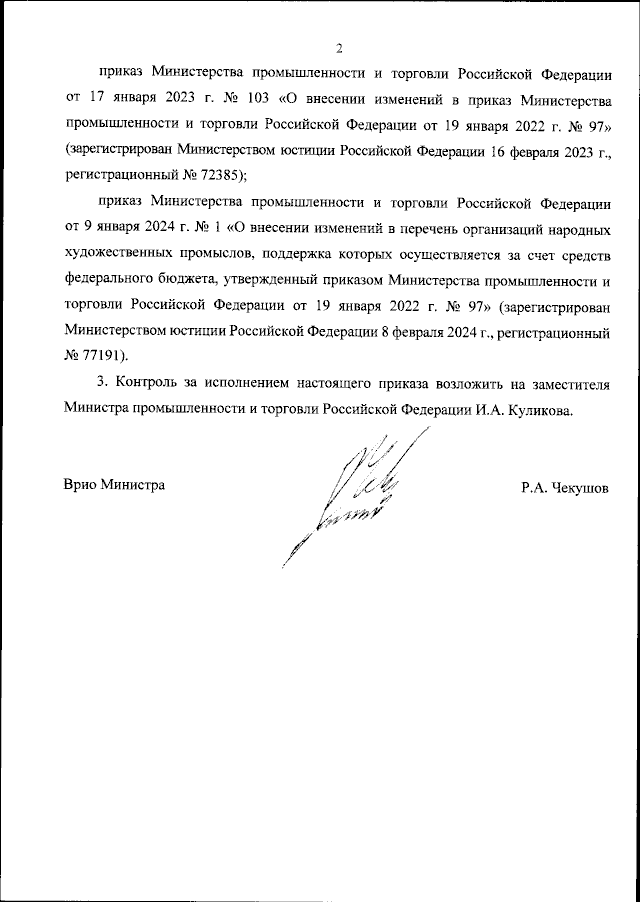 2

приказ Министерства промышленности и торговли Российской Федерации от 17 января 2023 г. № 103 «О внесении изменений в приказ Министерства промышленности и торговли Российской Федерации от 19 января 2022 г. № 97» (зарегистрирован Министерством юстиции Российской Федерации 16 февраля 2023 г., регистрационный № 72385);

приказ Министерства промышленности и торговли Российской Федерации от 9 января 2024 г. № 1 «О внесении изменений в перечень организаций народных художественных промыслов, поддержка которых осуществляется за счет средств федерального бюджета, утвержденный приказом Министерства промышленности и торговли Российской Федерации от 19 января 2022 г. № 97» (зарегистрирован Министерством юстиции Российской Федерации 8 февраля 2024 г., регистрационный № 77191).

3. Контроль за исполнением настоящего приказа возложить на заместителя Министра промышленности и торговли Российской Федерации И.А. Куликова.

Врио Министра

Р.А. Чекушов